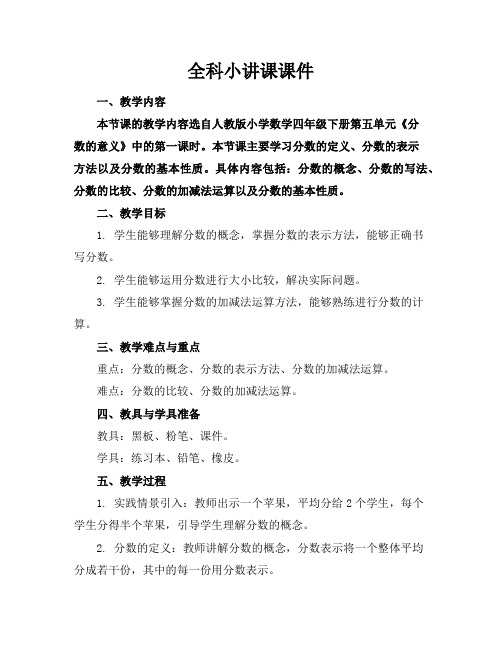 全科小讲课课件

一、教学内容

本节课的教学内容选自人教版小学数学四年级下册第五单元《分数的意义》中的第一课时。本节课主要学习分数的定义、分数的表示方法以及分数的基本性质。具体内容包括：分数的概念、分数的写法、分数的比较、分数的加减法运算以及分数的基本性质。

二、教学目标

1. 学生能够理解分数的概念，掌握分数的表示方法，能够正确书写分数。

2. 学生能够运用分数进行大小比较，解决实际问题。

3. 学生能够掌握分数的加减法运算方法，能够熟练进行分数的计算。

三、教学难点与重点

重点：分数的概念、分数的表示方法、分数的加减法运算。

难点：分数的比较、分数的加减法运算。

四、教具与学具准备

教具：黑板、粉笔、课件。

学具：练习本、铅笔、橡皮。

五、教学过程

1. 实践情景引入：教师出示一个苹果，平均分给 2 个学生，每个学生分得半个苹果，引导学生理解分数的概念。

2. 分数的定义：教师讲解分数的概念，分数表示将一个整体平均分成若干份，其中的每一份用分数表示。